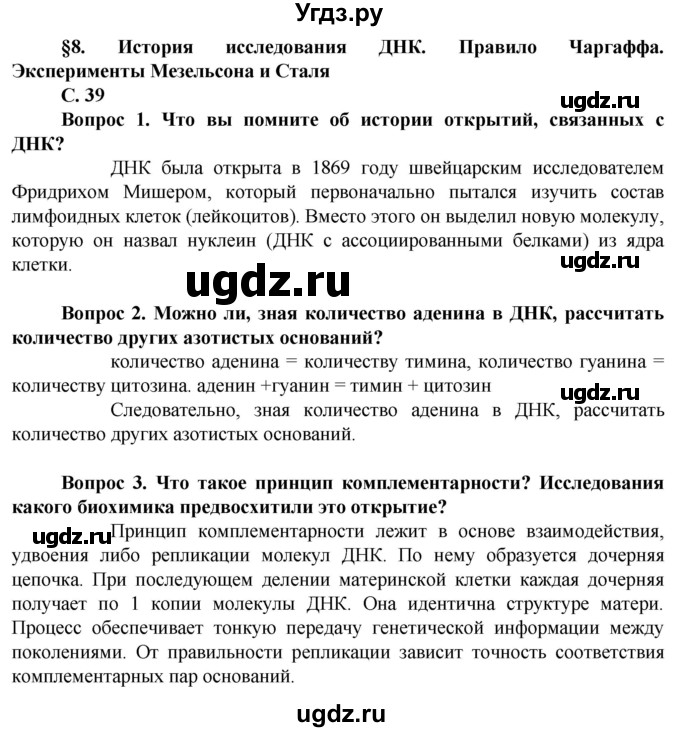 Угдз.ру

§8. История исследования ДНК. Правило Чаргаффа. Эксперименты Мезельсона и Сталя

С. 39

ugdz.ru

Вопрос 1. Что вы помните об истории открытий, связанных с ДНК?

ДНК была открыта в 1869 году швейцарским исследователем Фридрихом Мишером, который первоначально пытался изучить состав лимфоидных клеток (лейкоцитов). Вместо этого он выделил новую молекулу, которую он назвал нуклеин (ДНК с ассоциированными белками) из ядра клетки.

ugdz.ru

ugdz.ru

Вопрос 2. Можно ли, зная количество аденина в ДНК, рассчитать количество других азотистых оснований?

количество аденина = количеству тимина, количество гуанина = количеству цитозина. аденин +гуанин = тимин + цитозин

ugdz.ru

Следовательно, зная количество аденина в ДНК, рассчитать количество других азотистых оснований.

Вопрос 3. Что такое принцип комплементарности? Исследования какого биохимика предвосхитили это открытие?

ugdz.ru

Принцип комплементарности лежит в основе взаимодействия, удвоения либо репликации молекул ДНК. По нему образуется дочерняя цепочка. При последующем делении материнской клетки каждая дочерняя получает по 1 копии молекулы ДНК. Она идентична структуре матери. Процесс обеспечивает тонкую передачу генетической информации между поколениями. От правильности репликации зависит точность соответствия комплементарных пар оснований.

ugdz.ru